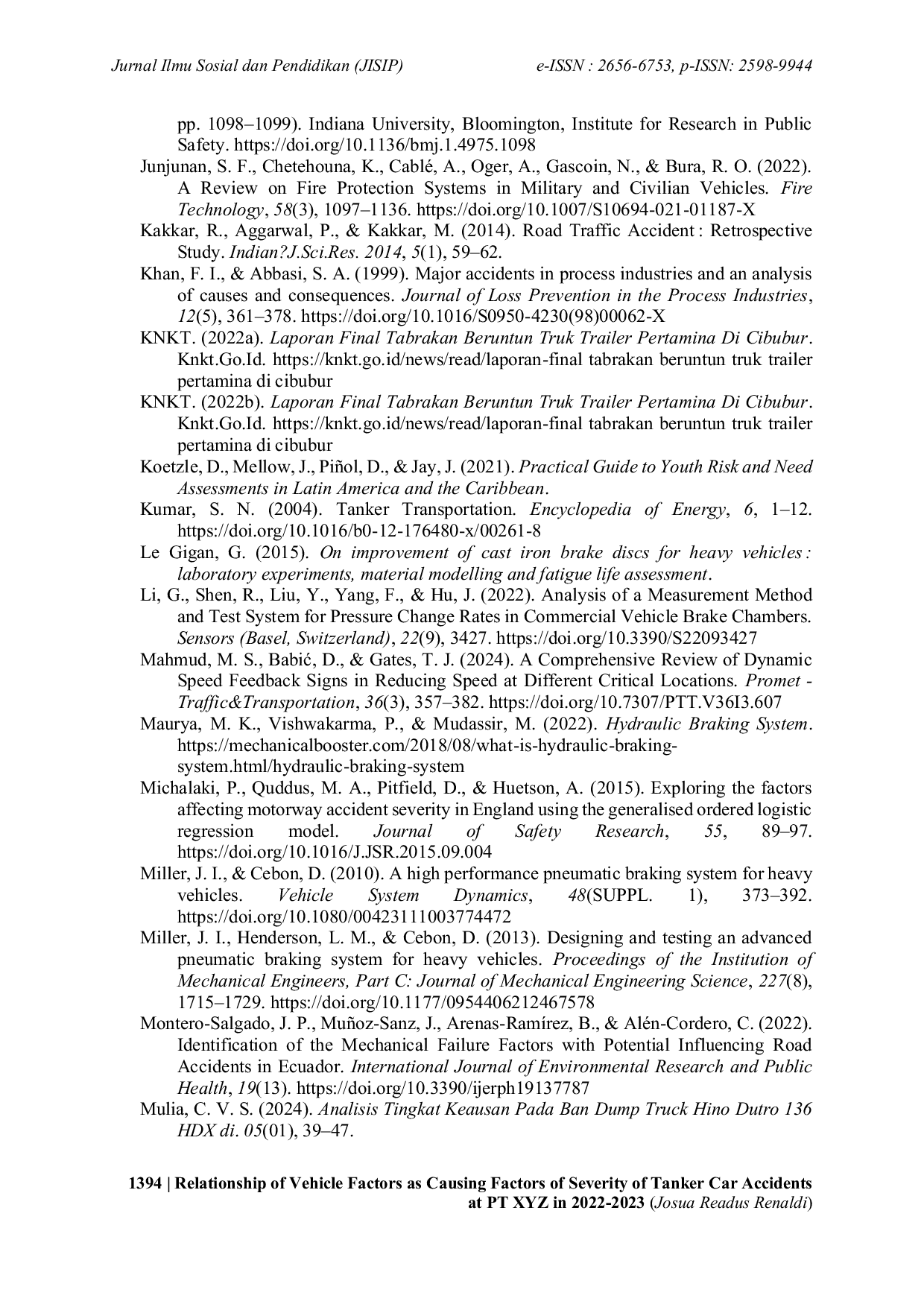 Jurnal Ilmu Sosial dan Pendidikan (JISIP) e-ISSN : 2656-6753, p-ISSN: 2598-9944

pp. 1098–1099). Indiana University, Bloomington, Institute for Research in Public Safety. https://doi.org/10.1136/bmj.1.4975.1098

Junjunan, S. F., Chetehouna, K., Cablé, A., Oger, A., Gascoin, N., & Bura, R. O. (2022). A Review on Fire Protection Systems in Military and Civilian Vehicles. Fire Technology, 58(3), 1097–1136. https://doi.org/10.1007/S10694-021-01187-X

Kakkar, R., Aggarwal, P., & Kakkar, M. (2014). Road Traffic Accident : Retrospective Study. Indian?J.Sci.Res. 2014, 5(1), 59–62.

Khan, F. I., & Abbasi, S. A. (1999). Major accidents in process industries and an analysis of causes and consequences. Journal of Loss Prevention in the Process Industries, 12(5), 361–378. https://doi.org/10.1016/S0950-4230(98)00062-X

KNKT. (2022a). Laporan Final Tabrakan Beruntun Truk Trailer Pertamina Di Cibubur. Knkt.Go.Id. https://knkt.go.id/news/read/laporan-final tabrakan beruntun truk trailer pertamina di cibubur

KNKT. (2022b). Laporan Final Tabrakan Beruntun Truk Trailer Pertamina Di Cibubur. Knkt.Go.Id. https://knkt.go.id/news/read/laporan-final tabrakan beruntun truk trailer pertamina di cibubur

Koetzle, D., Mellow, J., Piñol, D., & Jay, J. (2021). Practical Guide to Youth Risk and Need Assessments in Latin America and the Caribbean.

Kumar, S. N. (2004). Tanker Transportation. Encyclopedia of Energy, 6, 1–12. https://doi.org/10.1016/b0-12-176480-x/00261-8

Le Gigan, G. (2015). On improvement of cast iron brake discs for heavy vehicles : laboratory experiments, material modelling and fatigue life assessment.

Li, G., Shen, R., Liu, Y., Yang, F., & Hu, J. (2022). Analysis of a Measurement Method and Test System for Pressure Change Rates in Commercial Vehicle Brake Chambers. Sensors (Basel, Switzerland), 22(9), 3427. https://doi.org/10.3390/S22093427

Mahmud, M. S., Babić, D., & Gates, T. J. (2024). A Comprehensive Review of Dynamic Speed Feedback Signs in Reducing Speed at Different Critical Locations. Promet - Traffic&Transportation, 36(3), 357–382. https://doi.org/10.7307/PTT.V36I3.607

Maurya, M. K., Vishwakarma, P., & Mudassir, M. (2022). Hydraulic Braking System. https://mechanicalbooster.com/2018/08/what-is-hydraulic-braking-system.html/hydraulic-braking-system

Michalaki, P., Quddus, M. A., Pitfield, D., & Huetson, A. (2015). Exploring the factors affecting motorway accident severity in England using the generalised ordered logistic regression model. Journal of Safety Research, 55, 89–97. https://doi.org/10.1016/J.JSR.2015.09.004

Miller, J. I., & Cebon, D. (2010). A high performance pneumatic braking system for heavy vehicles. Vehicle System Dynamics, 48(SUPPL. 1), 373–392. https://doi.org/10.1080/00423111003774472

Miller, J. I., Henderson, L. M., & Cebon, D. (2013). Designing and testing an advanced pneumatic braking system for heavy vehicles. Proceedings of the Institution of Mechanical Engineers, Part C: Journal of Mechanical Engineering Science, 227(8), 1715–1729. https://doi.org/10.1177/0954406212467578

Montero-Salgado, J. P., Muñoz-Sanz, J., Arenas-Ramírez, B., & Alén-Cordero, C. (2022). Identification of the Mechanical Failure Factors with Potential Influencing Road Accidents in Ecuador. International Journal of Environmental Research and Public Health, 19(13). https://doi.org/10.3390/ijerph19137787

Mulia, C. V. S. (2024). Analisis Tingkat Keausan Pada Ban Dump Truck Hino Dutro 136 HDX di. 05(01), 39–47.

1394 | Relationship of Vehicle Factors as Causing Factors of Severity of Tanker Car Accidents at PT XYZ in 2022-2023 (Josua Readus Renaldi)